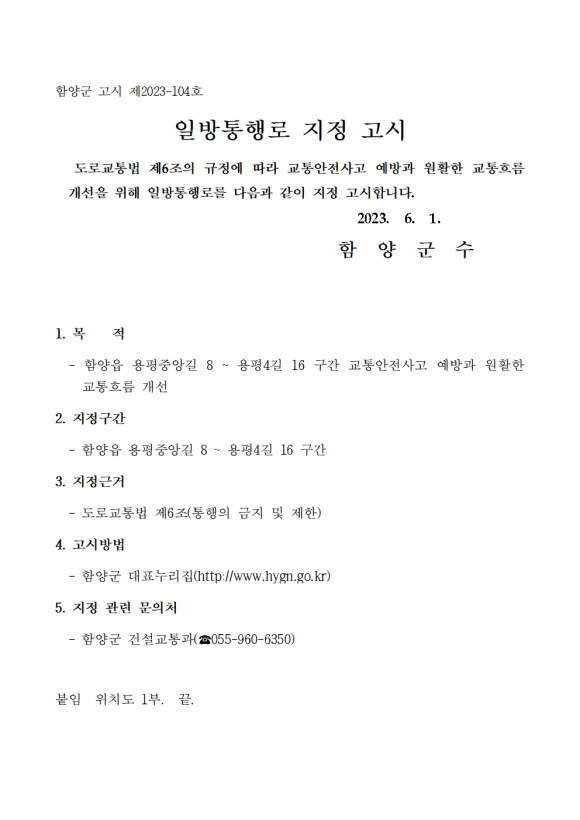 함양군 고시 제2023-104호

일방통행로 지정 고시

도로교통법 제6조의 규정에 따라 교통안전사고 예방과 원활한 교통흐름 개선을 위해 일방통행로를 다음과 같이 지정 고시합니다.

2023. 6. 1.

함 양 군 수

1. 목 적

- 함양읍 용평중앙길 8 ~ 용평4길 16 구간 교통안전사고 예방과 원활한 교통흐름 개선

2. 지정구간

- 함양읍 용평중앙길 8 ~ 용평4길 16 구간

3. 지정근거

- 도로교통법 제6조(통행의 금지 및 제한)

4. 고시방법

- 함양군 대표누리집(http://www.hygn.go.kr)

5. 지정 관련 문의처

- 함양군 건설교통과(☎055-960-6350)

붙임 위치도 1부. 끝.